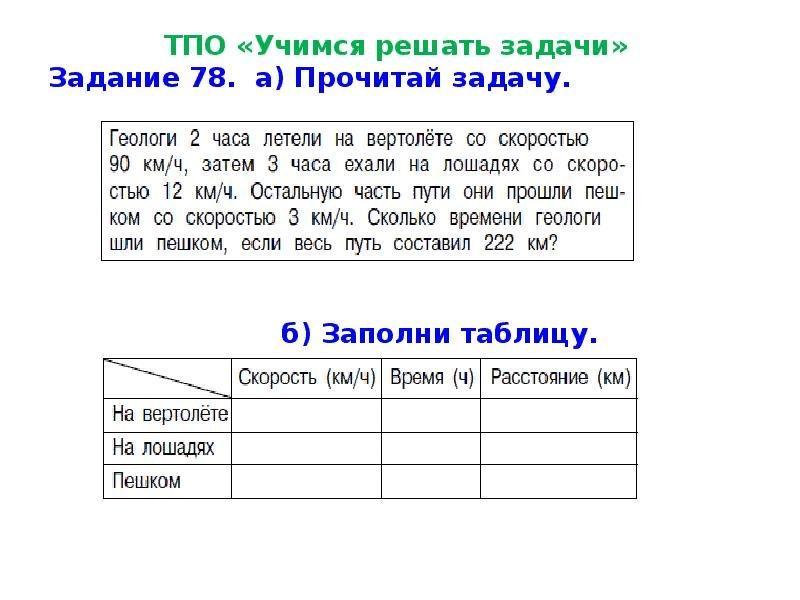 ТПО «Учимся решать задачи»
Задание 78. а) Прочитай задачу.

Геологи 2 часа летели на вертолёте со скоростью 90 км/ч, затем 3 часа ехали на лошадях со скоростью 12 км/ч. Остальную часть пути они прошли пешком со скоростью 3 км/ч. Сколько времени геологи шли пешком, если весь путь составил 222 км?

б) Заполни таблицу.

| | Скорость (км/ч) | Время (ч) | Расстояние (км) |
|---|---|---|---|
| На вертолёте | | | |
| На лошадях | | | |
| Пешком | | | |